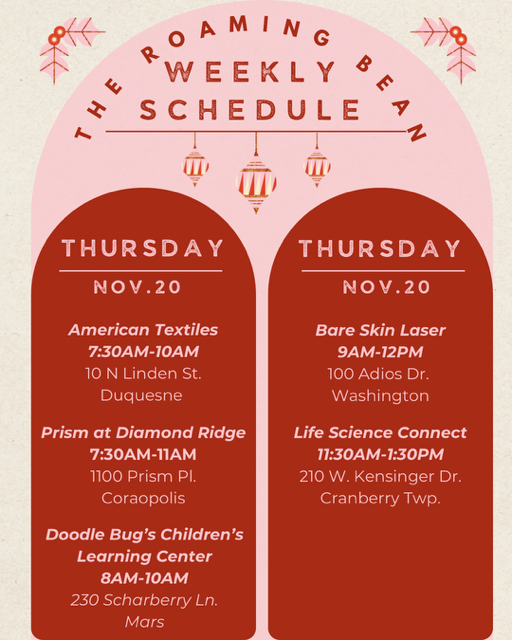 THE ROAMING BEAN
WEEKLY
SCHEDULE

THURSDAY
NOV.20

American Textiles
7:30AM-10AM
10 N Linden St.
Duquesne

Prism at Diamond Ridge
7:30AM-11AM
1100 Prism Pl.
Coraopolis

Doodle Bug's Children's Learning Center
8AM-10AM
230 Scharberry Ln.
Mars

THURSDAY
NOV.20

Bare Skin Laser
9AM-12PM
100 Adios Dr.
Washington

Life Science Connect
11:30AM-1:30PM
210 W. Kensinger Dr.
Cranberry Twp.